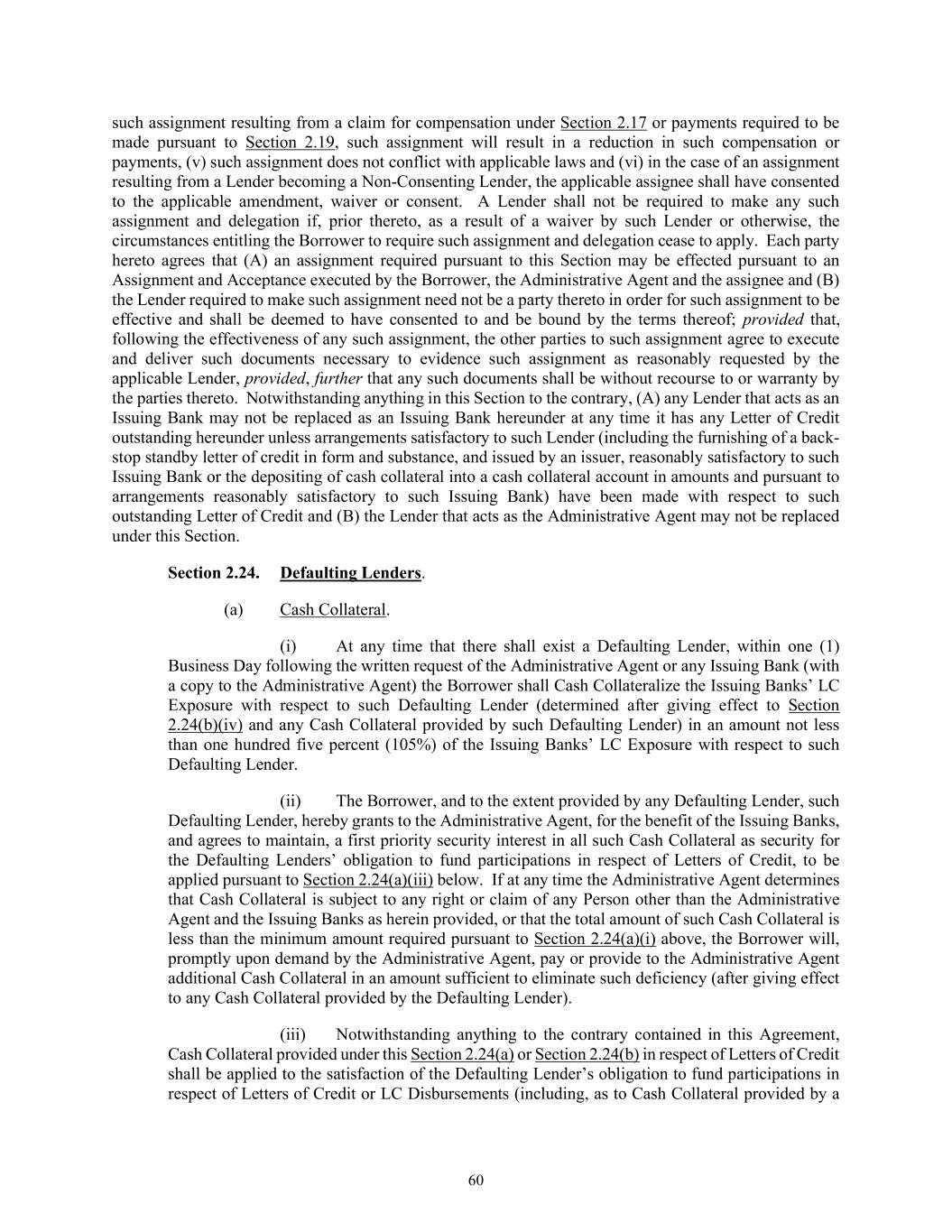 such assignment resulting from a claim for compensation under Section 2.17 or payments required to be made pursuant to Section 2.19, such assignment will result in a reduction in such compensation or payments, (v) such assignment does not conflict with applicable laws and (vi) in the case of an assignment resulting from a Lender becoming a Non-Consenting Lender, the applicable assignee shall have consented to the applicable amendment, waiver or consent. A Lender shall not be required to make any such assignment and delegation if, prior thereto, as a result of a waiver by such Lender or otherwise, the circumstances entitling the Borrower to require such assignment and delegation cease to apply. Each party hereto agrees that (A) an assignment required pursuant to this Section may be effected pursuant to an Assignment and Acceptance executed by the Borrower, the Administrative Agent and the assignee and (B) the Lender required to make such assignment need not be a party thereto in order for such assignment to be effective and shall be deemed to have consented to and be bound by the terms thereof; provided that, following the effectiveness of any such assignment, the other parties to such assignment agree to execute and deliver such documents necessary to evidence such assignment as reasonably requested by the applicable Lender, provided, further that any such documents shall be without recourse to or warranty by the parties thereto. Notwithstanding anything in this Section to the contrary, (A) any Lender that acts as an Issuing Bank may not be replaced as an Issuing Bank hereunder at any time it has any Letter of Credit outstanding hereunder unless arrangements satisfactory to such Lender (including the furnishing of a back-stop standby letter of credit in form and substance, and issued by an issuer, reasonably satisfactory to such Issuing Bank or the depositing of cash collateral into a cash collateral account in amounts and pursuant to arrangements reasonably satisfactory to such Issuing Bank) have been made with respect to such outstanding Letter of Credit and (B) the Lender that acts as the Administrative Agent may not be replaced under this Section.

Section 2.24. Defaulting Lenders.

(a) Cash Collateral.

(i) At any time that there shall exist a Defaulting Lender, within one (1) Business Day following the written request of the Administrative Agent or any Issuing Bank (with a copy to the Administrative Agent) the Borrower shall Cash Collateralize the Issuing Banks' LC Exposure with respect to such Defaulting Lender (determined after giving effect to Section 2.24(b)(iv) and any Cash Collateral provided by such Defaulting Lender) in an amount not less than one hundred five percent (105%) of the Issuing Banks' LC Exposure with respect to such Defaulting Lender.

(ii) The Borrower, and to the extent provided by any Defaulting Lender, such Defaulting Lender, hereby grants to the Administrative Agent, for the benefit of the Issuing Banks, and agrees to maintain, a first priority security interest in all such Cash Collateral as security for the Defaulting Lenders' obligation to fund participations in respect of Letters of Credit, to be applied pursuant to Section 2.24(a)(iii) below. If at any time the Administrative Agent determines that Cash Collateral is subject to any right or claim of any Person other than the Administrative Agent and the Issuing Banks as herein provided, or that the total amount of such Cash Collateral is less than the minimum amount required pursuant to Section 2.24(a)(i) above, the Borrower will, promptly upon demand by the Administrative Agent, pay or provide to the Administrative Agent additional Cash Collateral in an amount sufficient to eliminate such deficiency (after giving effect to any Cash Collateral provided by the Defaulting Lender).

(iii) Notwithstanding anything to the contrary contained in this Agreement, Cash Collateral provided under this Section 2.24(a) or Section 2.24(b) in respect of Letters of Credit shall be applied to the satisfaction of the Defaulting Lender's obligation to fund participations in respect of Letters of Credit or LC Disbursements (including, as to Cash Collateral provided by a

60